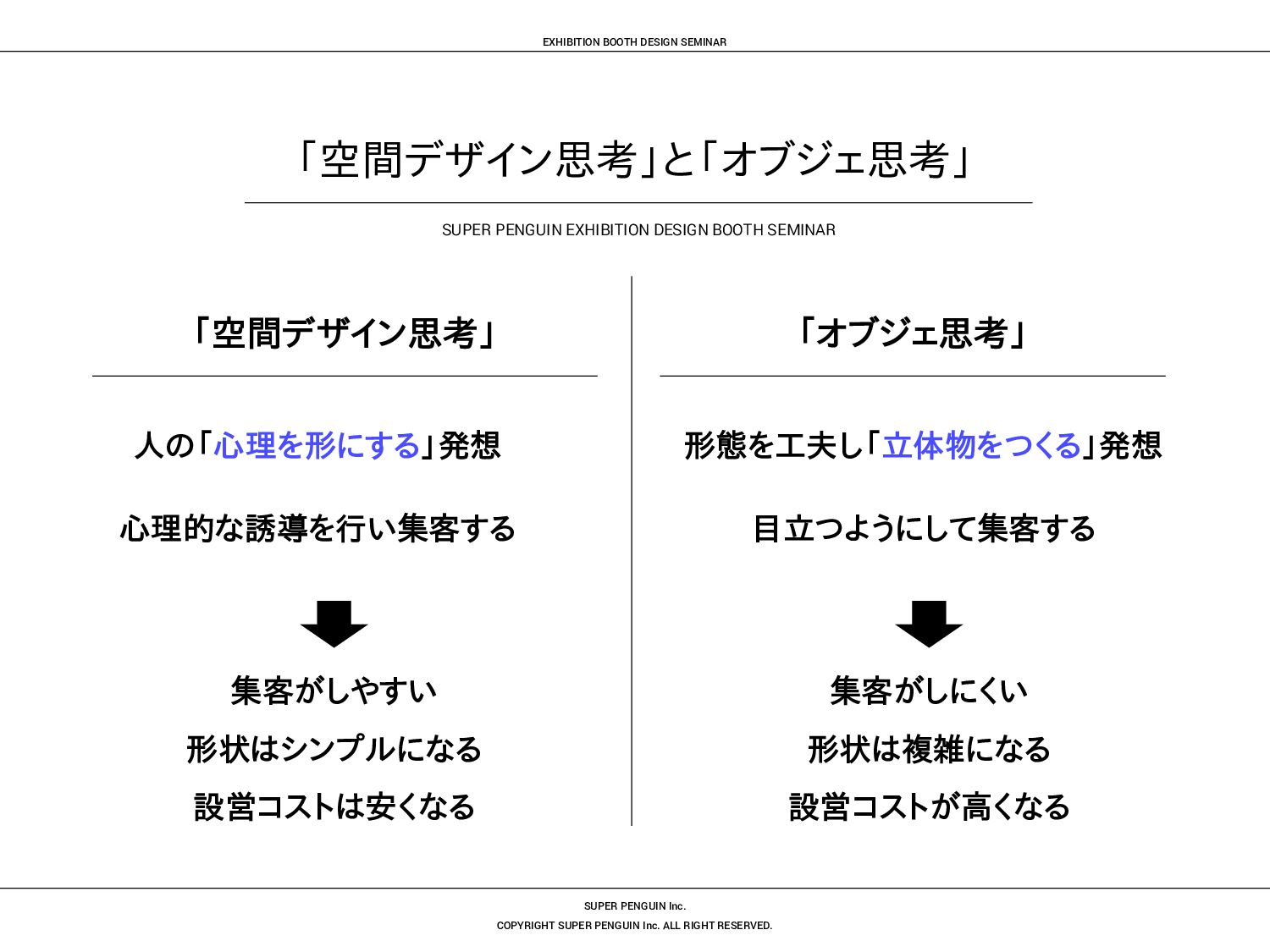 EXHIBITION BOOTH DESIGN SEMINAR

「空間デザイン思考」と「オブジェ思考」

SUPER PENGUIN EXHIBITION DESIGN BOOTH SEMINAR

「空間デザイン思考」

人の「心理を形にする」発想

心理的な誘導を行い集客する

集客がしやすい

形状はシンプルになる

設営コストは安くなる

「オブジェ思考」

形態を工夫し「立体物をつくる」発想

目立つようにして集客する

集客がしにくい

形状は複雑になる

設営コストが高くなる

SUPER PENGUIN Inc.

COPYRIGHT SUPER PENGUIN Inc. ALL RIGHT RESERVED.